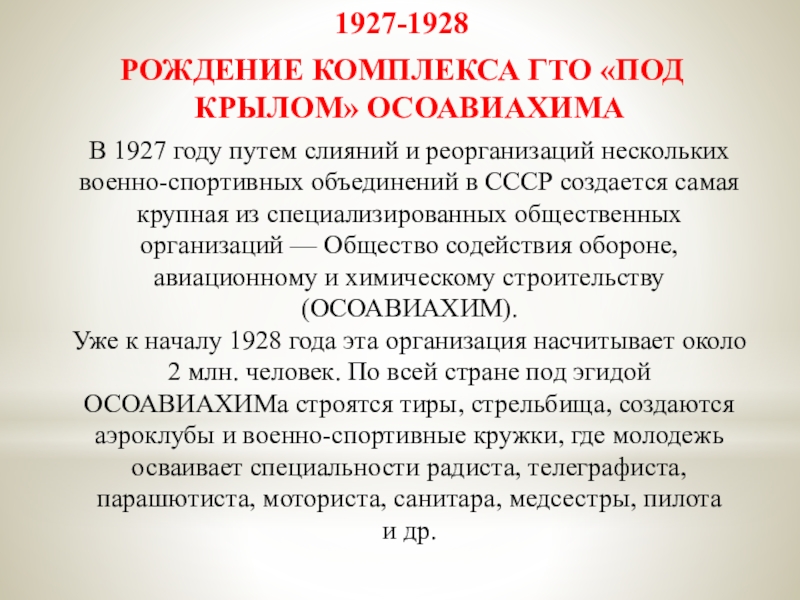 1927-1928

РОЖДЕНИЕ КОМПЛЕКСА ГТО «ПОД КРЫЛОМ» ОСОАВИАХИМА

В 1927 году путем слияний и реорганизаций нескольких военно-спортивных объединений в СССР создается самая крупная из специализированных общественных организаций — Общество содействия обороне, авиационному и химическому строительству (ОСОАВИАХИМ).
Уже к началу 1928 года эта организация насчитывает около 2 млн. человек. По всей стране под эгидой ОСОАВИАХИМа строятся тиры, стрельбища, создаются аэроклубы и военно-спортивные кружки, где молодежь осваивает специальности радиста, телеграфиста, парашютиста, моториста, санитара, медсестры, пилота и др.